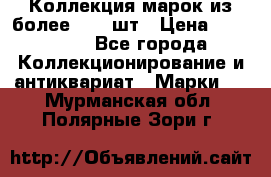 Коллекция марок из более шт Цена Все города Коллекционирование и антиквариат Марки

Мурманская обл Полярные Зори г

http://Объявлений.сайт